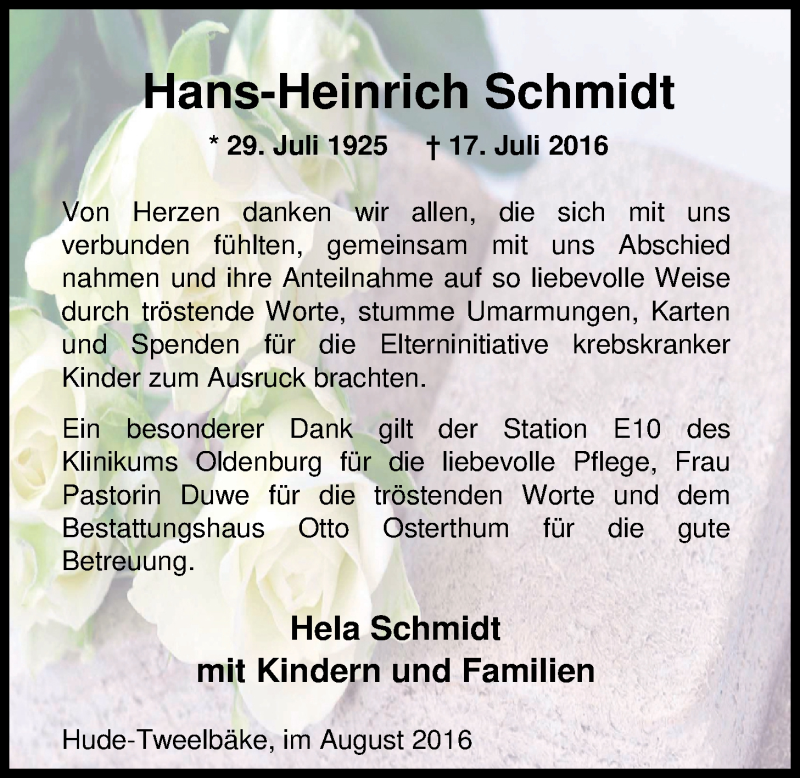 Hans-Heinrich Schmidt

* 29. Juli 1925 † 17. Juli 2016

Von Herzen danken wir allen, die sich mit uns verbunden fühlten, gemeinsam mit uns Abschied nahmen und ihre Anteilnahme auf so liebevolle Weise durch tröstende Worte, stumme Umarmungen, Karten und Spenden für die Elterninitiative krebskranker Kinder zum Ausruck brachten.

Ein besonderer Dank gilt der Station E10 des Klinikums Oldenburg für die liebevolle Pflege, Frau Pastorin Duwe für die tröstenden Worte und dem Bestattungshaus Otto Osterthum für die gute Betreuung.

Hela Schmidt
mit Kindern und Familien

Hude-Tweelbäke, im August 2016